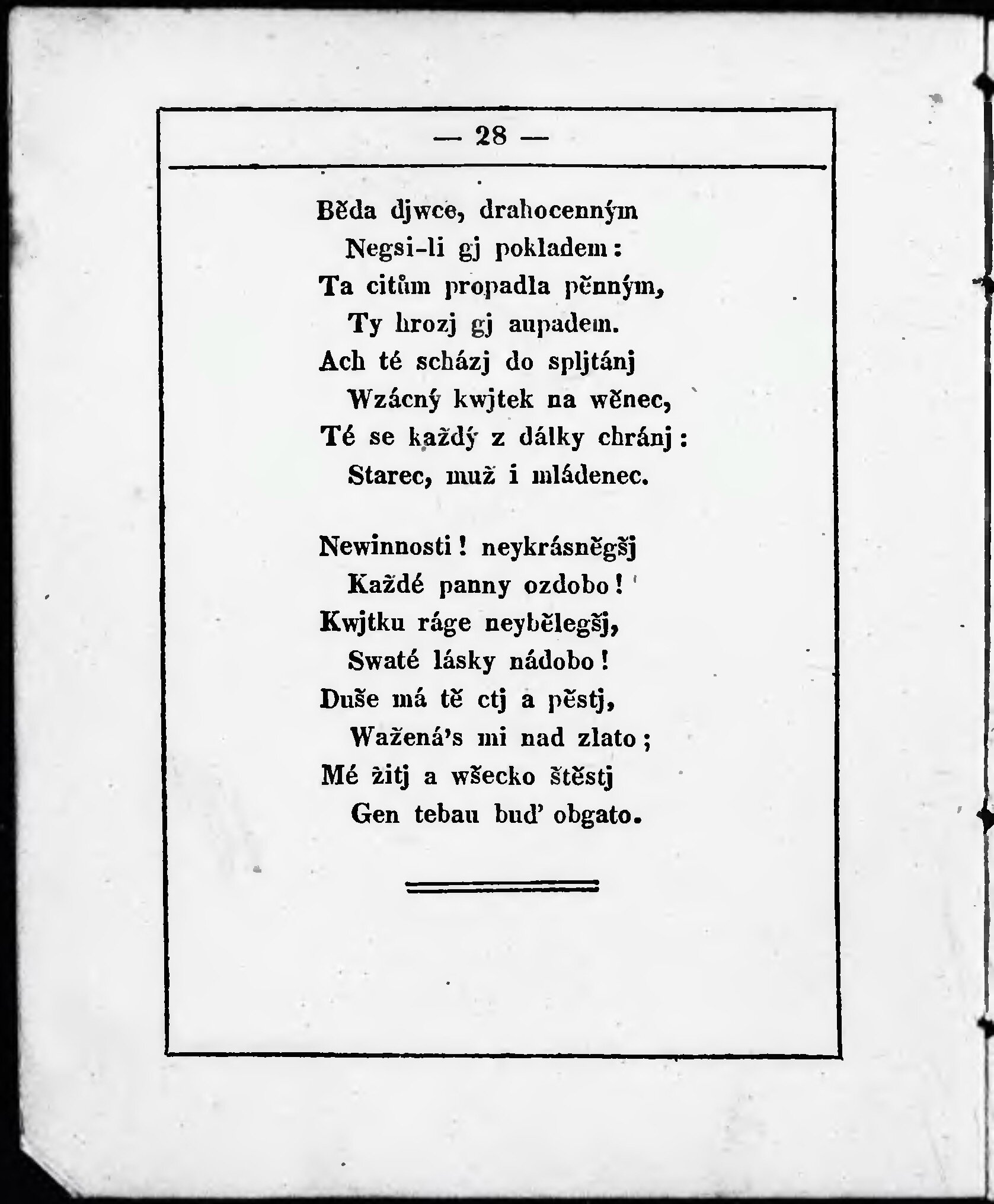 — 28 —

Běda djwce, drahocenným
Negsi-li gj pokladem:
Ta citům propadla pěnným,
Ty hrozj gj aupadem.
Ach té scházj do spljtánj
Wzácný kwjtek na wěnec,
Té se každý z dálky chránj:
Starec, muž i mládenec.

Newinnosti! neykrásněgšj
Každé panny ozdobo!
Kwjtku ráge neybělegšj,
Swaté lásky nádobo!
Duše má tě ctj a pěstj,
Wažená's mi nad zlato;
Mé žitj a wšecko štěstj
Gen tebau buď obgato.